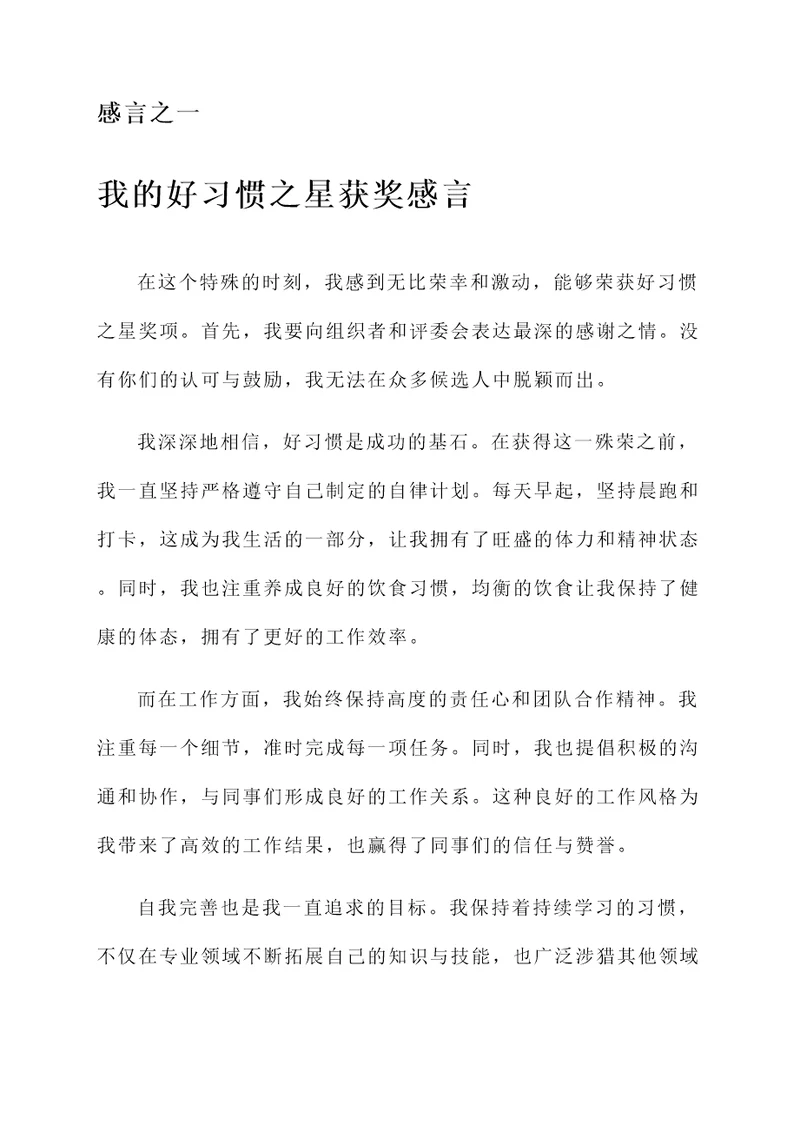 感言之一

我的好习惯之星获奖感言

在这个特殊的时刻，我感到无比荣幸和激动，能够荣获好习惯之星奖项。首先，我要向组织者和评委会表达最深的感谢之情。没有你们的认可与鼓励，我无法在众多候选人中脱颖而出。

我深深地相信，好习惯是成功的基石。在获得这一殊荣之前，我一直坚持严格遵守自己制定的自律计划。每天早起，坚持晨跑和打卡，这成为我生活的一部分，让我拥有了旺盛的体力和精神状态。同时，我也注重养成良好的饮食习惯，均衡的饮食让我保持了健康的体态，拥有了更好的工作效率。

而在工作方面，我始终保持高度的责任心和团队合作精神。我注重每一个细节，准时完成每一项任务。同时，我也提倡积极的沟通和协作，与同事们形成良好的工作关系。这种良好的工作风格为我带来了高效的工作结果，也赢得了同事们的信任与赞誉。

自我完善也是我一直追求的目标。我保持着持续学习的习惯，不仅在专业领域不断拓展自己的知识与技能，也广泛涉猎其他领域